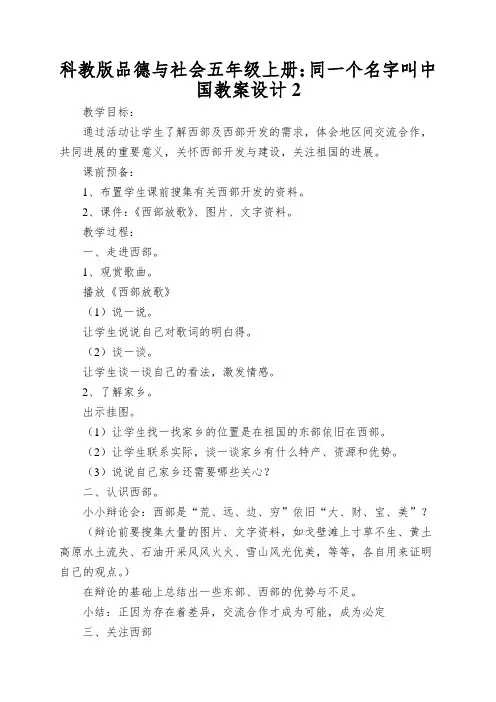 科教版品德与社会五年级上册:同一个名字叫中国教案设计 2

教学目标:

通过活动让学生了解西部及西部开发的需求，体会地区间交流合作，共同进展的重要意义，关怀西部开发与建设，关注祖国的进展。

课前预备:

1、布置学生课前搜集有关西部开发的资料。

2、课件:《西部放歌》、图片、文字资料。

教学过程:

一、走进西部。

1、观赏歌曲。

播放《西部放歌》

（1）说一说。

让学生说说自己对歌词的明白得。

（2）谈一谈。

让学生谈一谈自己的看法，激发情感。

2、了解家乡。

出示挂图。

（1）让学生找一找家乡的位置是在祖国的东部依旧在西部。

（2）让学生联系实际，谈一谈家乡有什么特产、资源和优势。

（3）说说自己家乡还需要哪些关心？

二、认识西部。

小小辩论会:西部是“荒、远、边、穷”依旧“大、财、宝、美”？

（辩论前要搜集大量的图片、文字资料，如戈壁滩上寸草不生、黄土高原水土流失、石油开采风风火火、雪山风光优美，等等，各自用来证明自己的观点。）

在辩论的基础上总结出一些东部、西部的优势与不足。

小结:正因为存在着差异，交流合作才成为可能，成为必定

三、关注西部